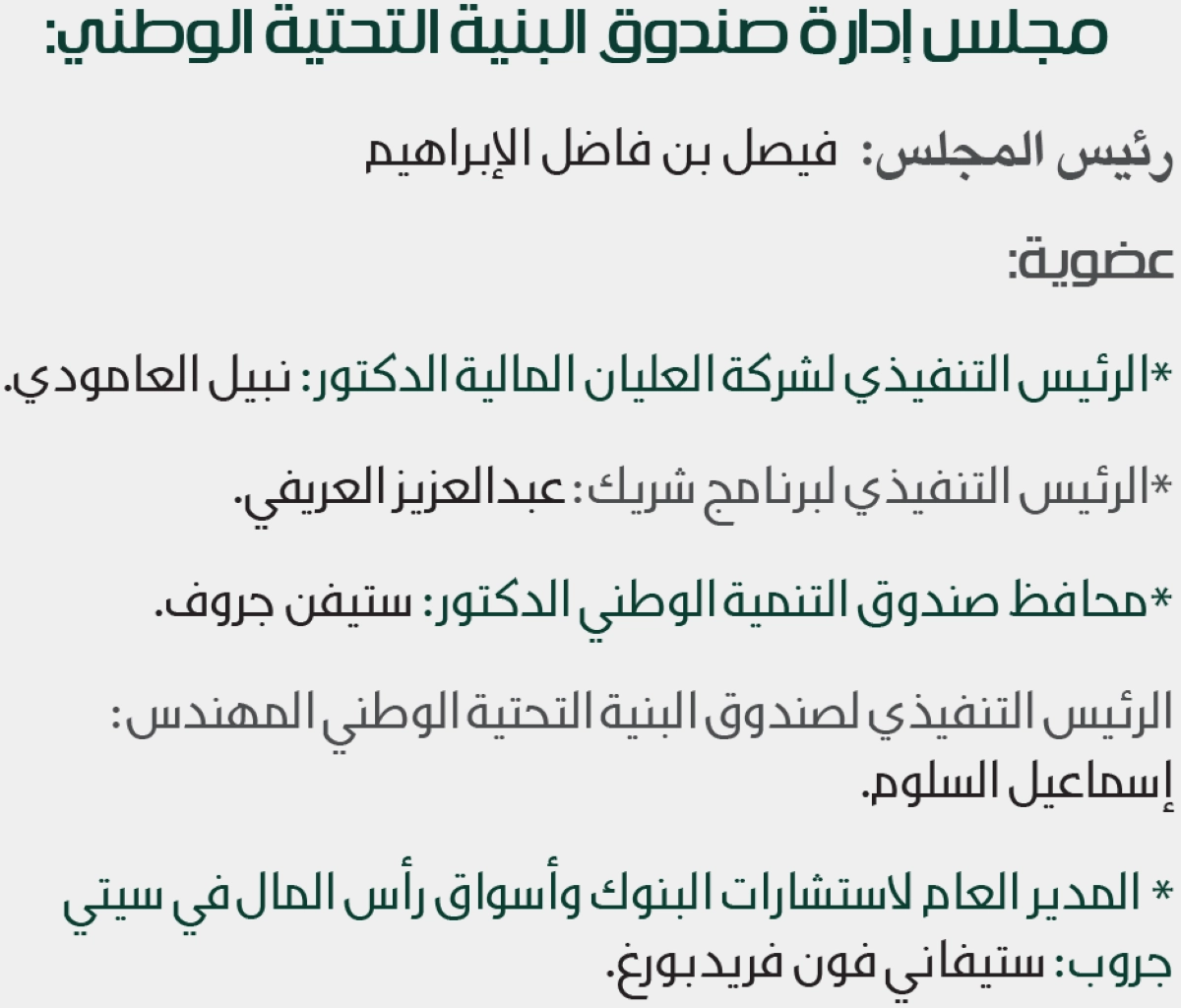 مجلس إدارة صندوق البنية التحتية الوطني:

رئيس المجلس: فيصل بن فاضل الإبراهيم

عضوية:

*الرئيس التنفيذي لشركة العليان المالية الدكتور: نبيل العامودي.

*الرئيس التنفيذي لبرنامج شريك: عبدالعزيز العريفي.

*محافظ صندوق التنمية الوطني الدكتور: ستيفن جروف.

الرئيس التنفيذي لصندوق البنية التحتية الوطني المهندس: إسماعيل السلوم.

* المدير العام لاستشارات البنوك وأسواق رأس المال في سيتي جروب: ستيفاني فون فريدبورغ.